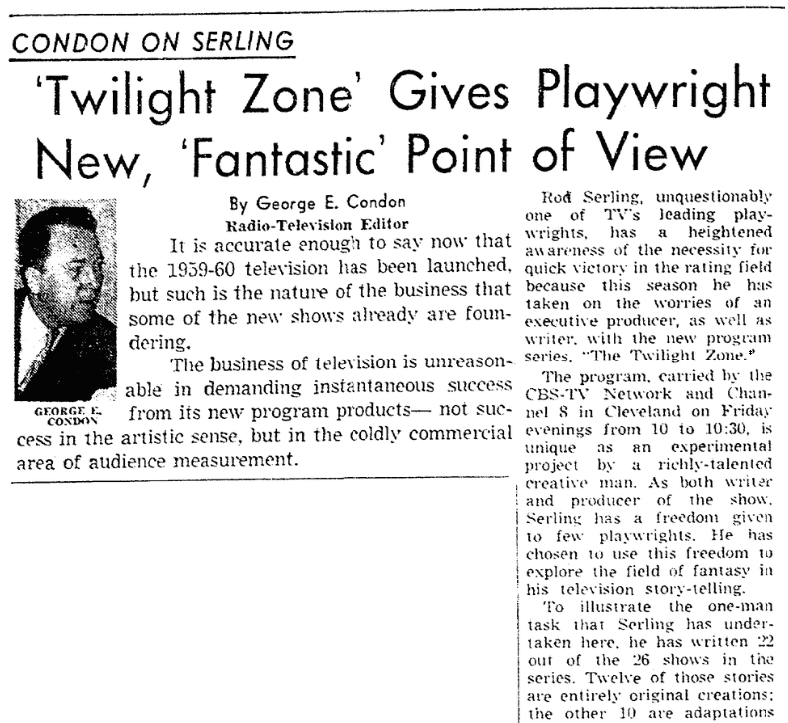 CONDON ON SERLING

'Twilight Zone' Gives Playwright New, 'Fantastic' Point of View

By George E. Condon
Radio-Television Editor

GEORGE E. CONDON

It is accurate enough to say now that the 1959-60 television has been launched, but such is the nature of the business that some of the new shows already are foundering.

The business of television is unreasonable in demanding instantaneous success from its new program products— not success in the artistic sense, but in the coldly commercial area of audience measurement.

Rod Serling, unquestionably one of TV's leading playwrights, has a heightened awareness of the necessity for quick victory in the rating field because this season he has taken on the worries of an executive producer, as well as writer, with the new program series, "The Twilight Zone."

The program, carried by the CBS-TV Network and Channel 8 in Cleveland on Friday evenings from 10 to 10:30, is unique as an experimental project by a richly-talented creative man. As both writer and producer of the show, Serling has a freedom given to few playwrights. He has chosen to use this freedom to explore the field of fantasy in his television story-telling.

To illustrate the one-man task that Serling has undertaken here, he has written 22 out of the 26 shows in the series. Twelve of those stories are entirely original creations; the other 10 are adaptations